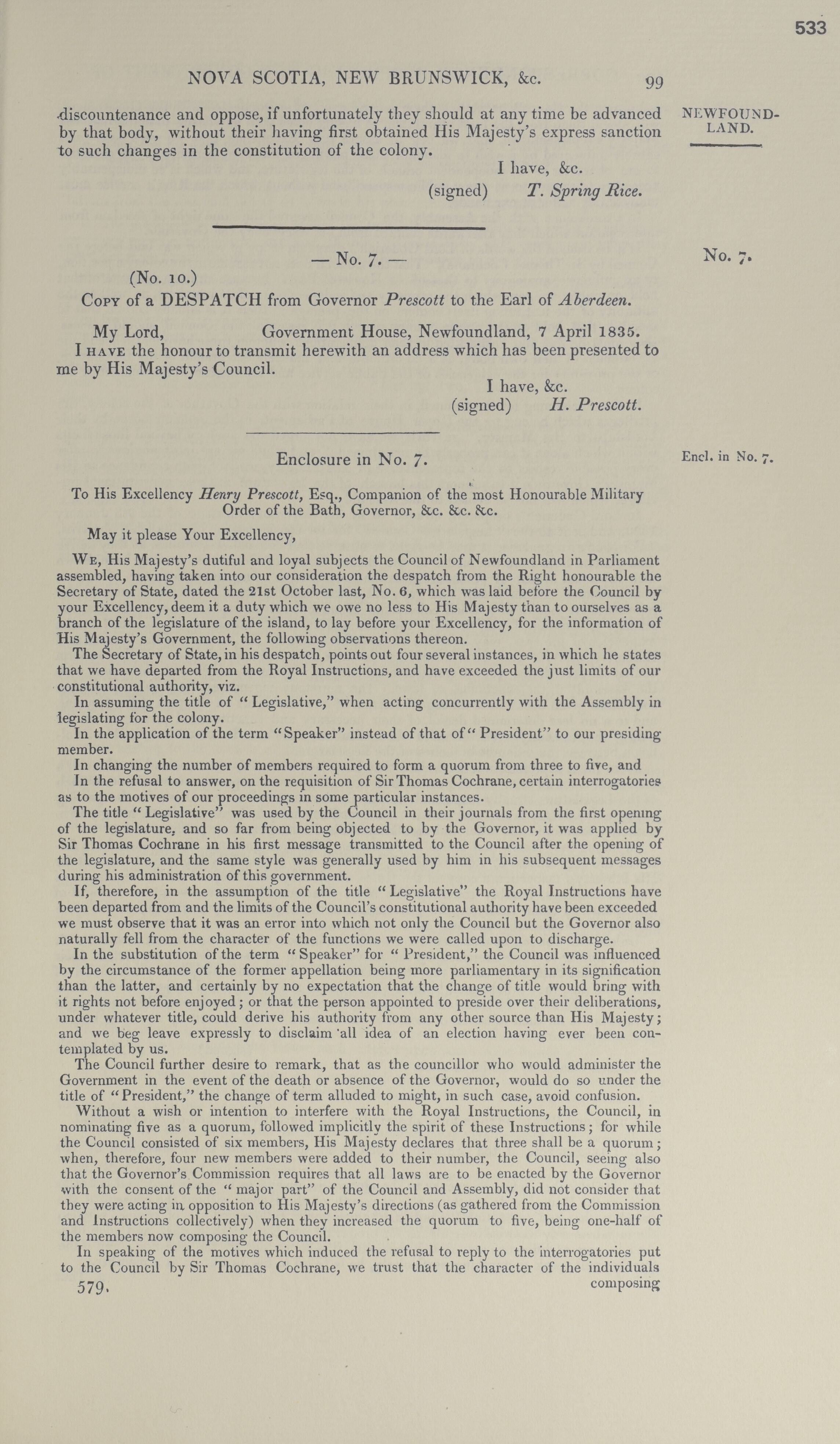 533

NOVA SCOTIA, NEW BRUNSWICK, &c. 99

NEWFOUNDLAND.

discountenance and oppose, if unfortunately they should at any time be advanced by that body, without their having first obtained His Majesty's express sanction to such changes in the constitution of the colony.

I have, &c.
(signed) T. Spring Rice.

— No. 7. —

No. 7.

(No. 10.)
Copy of a DESPATCH from Governor Prescott to the Earl of Aberdeen.

My Lord, Government House, Newfoundland, 7 April 1835.

I have the honour to transmit herewith an address which has been presented to me by His Majesty's Council.

I have, &c.
(signed) H. Prescott.

Enclosure in No. 7.

Encl. in No. 7.

To His Excellency Henry Prescott, Esq., Companion of the most Honourable Military Order of the Bath, Governor, &c. &c. &c.

May it please Your Excellency,

We, His Majesty's dutiful and loyal subjects the Council of Newfoundland in Parliament assembled, having taken into our consideration the despatch from the Right honourable the Secretary of State, dated the 21st October last, No. 6, which was laid before the Council by your Excellency, deem it a duty which we owe no less to His Majesty than to ourselves as a branch of the legislature of the island, to lay before your Excellency, for the information of His Majesty's Government, the following observations thereon.

The Secretary of State, in his despatch, points out four several instances, in which he states that we have departed from the Royal Instructions, and have exceeded the just limits of our constitutional authority, viz.

In assuming the title of "Legislative," when acting concurrently with the Assembly in legislating for the colony.

In the application of the term "Speaker" instead of that of "President" to our presiding member.

In changing the number of members required to form a quorum from three to five, and

In the refusal to answer, on the requisition of Sir Thomas Cochrane, certain interrogatories as to the motives of our proceedings in some particular instances.

The title "Legislative" was used by the Council in their journals from the first opening of the legislature, and so far from being objected to by the Governor, it was applied by Sir Thomas Cochrane in his first message transmitted to the Council after the opening of the legislature, and the same style was generally used by him in his subsequent messages during his administration of this government.

If, therefore, in the assumption of the title "Legislative" the Royal Instructions have been departed from and the limits of the Council's constitutional authority have been exceeded we must observe that it was an error into which not only the Council but the Governor also naturally fell from the character of the functions we were called upon to discharge.

In the substitution of the term "Speaker" for "President," the Council was influenced by the circumstance of the former appellation being more parliamentary in its signification than the latter, and certainly by no expectation that the change of title would bring with it rights not before enjoyed; or that the person appointed to preside over their deliberations, under whatever title, could derive his authority from any other source than His Majesty; and we beg leave expressly to disclaim all idea of an election having ever been contemplated by us.

The Council further desire to remark, that as the councillor who would administer the Government in the event of the death or absence of the Governor, would do so under the title of "President," the change of term alluded to might, in such case, avoid confusion.

Without a wish or intention to interfere with the Royal Instructions, the Council, in nominating five as a quorum, followed implicitly the spirit of these Instructions; for while the Council consisted of six members, His Majesty declares that three shall be a quorum; when, therefore, four new members were added to their number, the Council, seeing also that the Governor's Commission requires that all laws are to be enacted by the Governor with the consent of the "major part" of the Council and Assembly, did not consider that they were acting in opposition to His Majesty's directions (as gathered from the Commission and Instructions collectively) when they increased the quorum to five, being one-half of the members now composing the Council.

In speaking of the motives which induced the refusal to reply to the interrogatories put to the Council by Sir Thomas Cochrane, we trust that the character of the individuals

579. composing